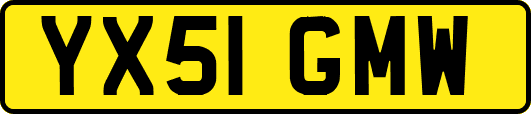 YX51 GMW